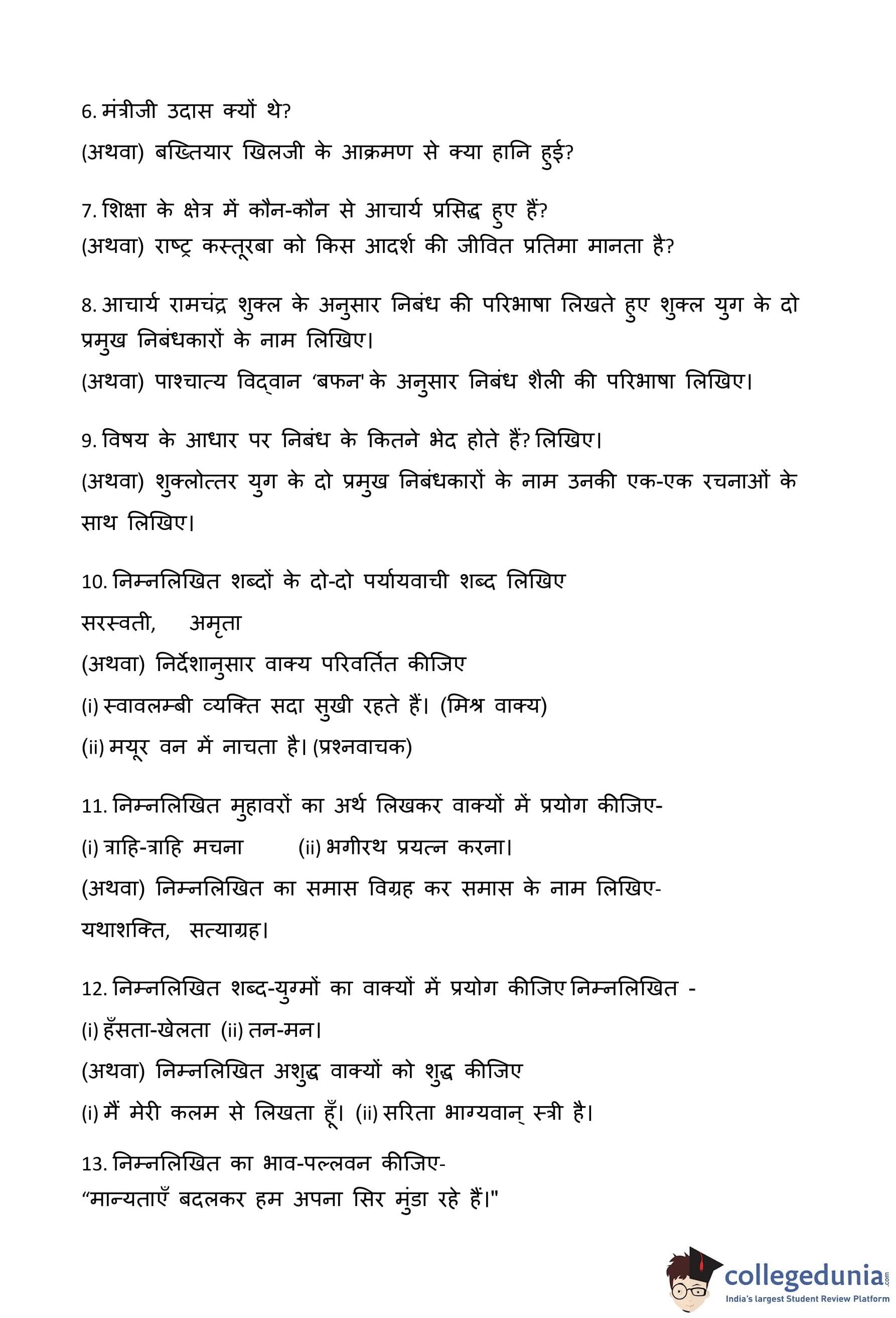 6. मंत्रीजी उदास क्यों थे?

(अथवा) बख्तियार खिलजी के आक्रमण से क्या हानि हुई?

7. शिक्षा के क्षेत्र में कौन-कौन से आचार्य प्रसिद्ध हुए हैं?

(अथवा) राष्ट्र कस्तूरबा को किस आदर्श की जीवित प्रतिमा मानता है?

8. आचार्य रामचंद्र शुक्ल के अनुसार निबंध की परिभाषा लिखते हुए शुक्ल युग के दो प्रमुख निबंधकारों के नाम लिखिए।

(अथवा) पाश्चात्य विद्वान 'बफन' के अनुसार निबंध शैली की परिभाषा लिखिए।

9. विषय के आधार पर निबंध के कितने भेद होते हैं? लिखिए।

(अथवा) शुक्लोत्तर युग के दो प्रमुख निबंधकारों के नाम उनकी एक-एक रचनाओं के साथ लिखिए।

10. निम्नलिखित शब्दों के दो-दो पर्यायवाची शब्द लिखिए

सरस्वती, अमृता

(अथवा) निर्देशानुसार वाक्य परिवर्तित कीजिए

(i) स्वावलम्बी व्यक्ति सदा सुखी रहते हैं। (मिश्र वाक्य)

(ii) मयूर वन में नाचता है। (प्रश्नवाचक)

11. निम्नलिखित मुहावरों का अर्थ लिखकर वाक्यों में प्रयोग कीजिए-

(i) त्राहि-त्राहि मचना (ii) भगीरथ प्रयत्न करना।

(अथवा) निम्नलिखित का समास विग्रह कर समास के नाम लिखिए-

यथाशक्ति, सत्याग्रह।

12. निम्नलिखित शब्द-युग्मों का वाक्यों में प्रयोग कीजिए निम्नलिखित -

(i) हँसता-खेलता (ii) तन-मन।

(अथवा) निम्नलिखित अशुद्ध वाक्यों को शुद्ध कीजिए

(i) मैं मेरी कलम से लिखता हूँ। (ii) सरिता भाग्यवान् स्त्री है।

13. निम्नलिखित का भाव-पल्लवन कीजिए-

"मान्यताएँ बदलकर हम अपना सिर मुंडा रहे हैं।"

collegedunia.com
India's largest Student Review Platform